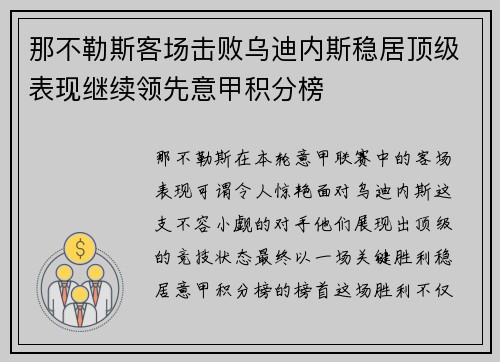 那不勒斯客场击败乌迪内斯稳居顶级表现继续领先意甲积分榜

那不勒斯在本轮意甲联赛中的客场表现可谓令人惊艳面对乌迪内斯这支不容小觑的对手他们展现出顶级的竞技状态最终以一场关键胜利稳居意甲积分榜的榜首这场胜利不仅

$